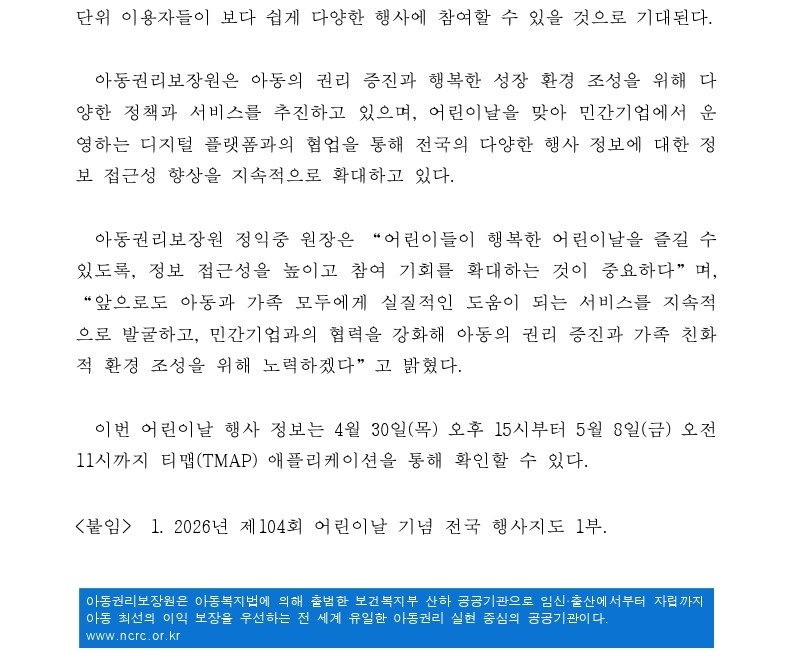 단위 이용자들이 보다 쉽게 다양한 행사에 참여할 수 있을 것으로 기대된다.

아동권리보장원은 아동의 권리 증진과 행복한 성장 환경 조성을 위해 다양한 정책과 서비스를 추진하고 있으며, 어린이날을 맞아 민간기업에서 운영하는 디지털 플랫폼과의 협업을 통해 전국의 다양한 행사 정보에 대한 정보 접근성 향상을 지속적으로 확대하고 있다.

아동권리보장원 정익중 원장은 “어린이들이 행복한 어린이날을 즐길 수 있도록, 정보 접근성을 높이고 참여 기회를 확대하는 것이 중요하다”며, “앞으로도 아동과 가족 모두에게 실질적인 도움이 되는 서비스를 지속적으로 발굴하고, 민간기업과의 협력을 강화해 아동의 권리 증진과 가족 친화적 환경 조성을 위해 노력하겠다”고 밝혔다.

이번 어린이날 행사 정보는 4월 30일(목) 오후 15시부터 5월 8일(금) 오전 11시까지 티맵(TMAP) 애플리케이션을 통해 확인할 수 있다.

<붙임> 1. 2026년 제104회 어린이날 기념 전국 행사지도 1부.

아동권리보장원은 아동복지법에 의해 출범한 보건복지부 산하 공공기관으로 임신·출산에서부터 자립까지 아동 최선의 이익 보장을 우선하는 전 세계 유일한 아동권리 실현 중심의 공공기관이다.
www.ncrc.or.kr